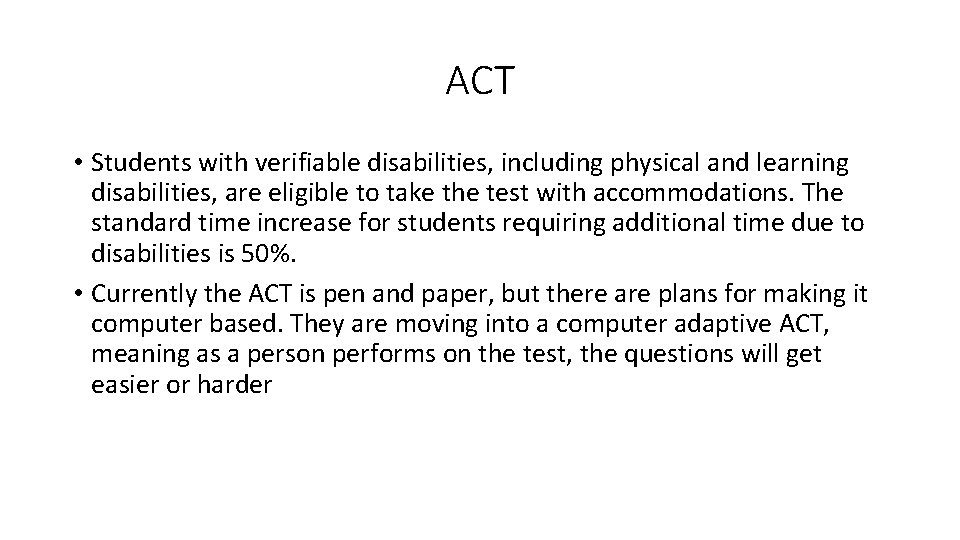 ACT

• Students with verifiable disabilities, including physical and learning disabilities, are eligible to take the test with accommodations. The standard time increase for students requiring additional time due to disabilities is 50%.
• Currently the ACT is pen and paper, but there are plans for making it computer based. They are moving into a computer adaptive ACT, meaning as a person performs on the test, the questions will get easier or harder